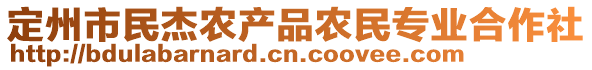 定州市民杰农产品农民专业合作社
http://bdulabarnard.cn.coovee.com